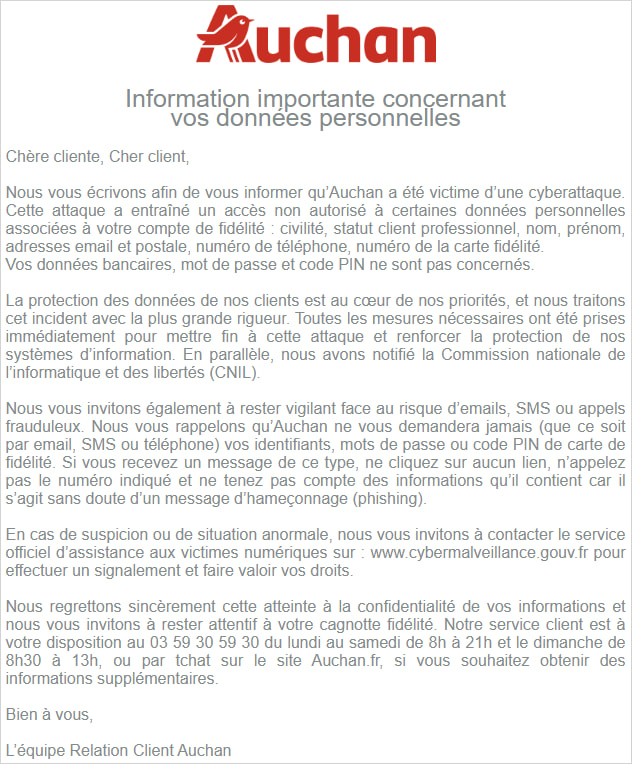 Auchan

Information importante concernant vos données personnelles

Chère cliente, Cher client,

Nous vous écrivons afin de vous informer qu'Auchan a été victime d'une cyberattaque. Cette attaque a entraîné un accès non autorisé à certaines données personnelles associées à votre compte de fidélité : civilité, statut client professionnel, nom, prénom, adresses email et postale, numéro de téléphone, numéro de la carte fidélité.
Vos données bancaires, mot de passe et code PIN ne sont pas concernés.

La protection des données de nos clients est au cœur de nos priorités, et nous traitons cet incident avec la plus grande rigueur. Toutes les mesures nécessaires ont été prises immédiatement pour mettre fin à cette attaque et renforcer la protection de nos systèmes d'information. En parallèle, nous avons notifié la Commission nationale de l'informatique et des libertés (CNIL).

Nous vous invitons également à rester vigilant face au risque d'emails, SMS ou appels frauduleux. Nous vous rappelons qu'Auchan ne vous demandera jamais (que ce soit par email, SMS ou téléphone) vos identifiants, mots de passe ou code PIN de carte de fidélité. Si vous recevez un message de ce type, ne cliquez sur aucun lien, n'appelez pas le numéro indiqué et ne tenez pas compte des informations qu'il contient car il s'agit sans doute d'un message d'hameçonnage (phishing).

En cas de suspicion ou de situation anormale, nous vous invitons à contacter le service officiel d'assistance aux victimes numériques sur : www.cybermalveillance.gouv.fr pour effectuer un signalement et faire valoir vos droits.

Nous regrettons sincèrement cette atteinte à la confidentialité de vos informations et nous vous invitons à rester attentif à votre cagnotte fidélité. Notre service client est à votre disposition au 03 59 30 59 30 du lundi au samedi de 8h à 21h et le dimanche de 8h30 à 13h, ou par tchat sur le site Auchan.fr, si vous souhaitez obtenir des informations supplémentaires.

Bien à vous,

L'équipe Relation Client Auchan